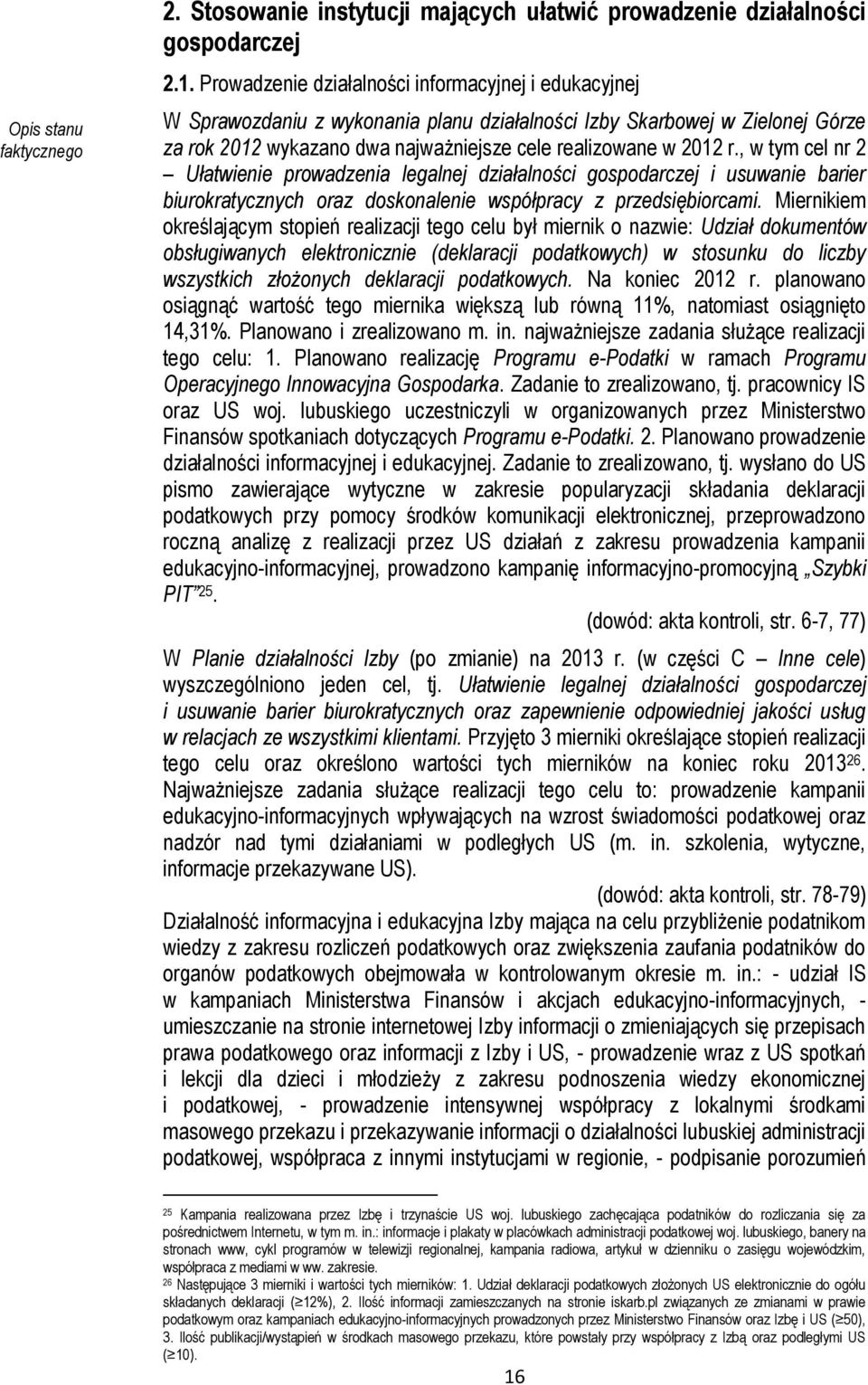 2. Stosowanie instytucji mających ułatwić prowadzenie działalności gospodarczej

2.1. Prowadzenie działalności informacyjnej i edukacyjnej

Opis stanu faktycznego

W Sprawozdaniu z wykonania planu działalności Izby Skarbowej w Zielonej Górze za rok 2012 wykazano dwa najważniejsze cele realizowane w 2012 r., w tym cel nr 2 – Ułatwienie prowadzenia legalnej działalności gospodarczej i usuwanie barier biurokratycznych oraz doskonalenie współpracy z przedsiębiorcami. Miernikiem określającym stopień realizacji tego celu był miernik o nazwie: Udział dokumentów obsługiwanych elektronicznie (deklaracji podatkowych) w stosunku do liczby wszystkich złożonych deklaracji podatkowych. Na koniec 2012 r. planowano osiągnąć wartość tego miernika większą lub równą 11%, natomiast osiągnięto 14,31%. Planowano i zrealizowano m. in. najważniejsze zadania służące realizacji tego celu: 1. Planowano realizację Programu e-Podatki w ramach Programu Operacyjnego Innowacyjna Gospodarka. Zadanie to zrealizowano, tj. pracownicy IS oraz US woj. lubuskiego uczestniczyli w organizowanych przez Ministerstwo Finansów spotkaniach dotyczących Programu e-Podatki. 2. Planowano prowadzenie działalności informacyjnej i edukacyjnej. Zadanie to zrealizowano, tj. wysłano do US pismo zawierające wytyczne w zakresie popularyzacji składania deklaracji podatkowych przy pomocy środków komunikacji elektronicznej, przeprowadzono roczną analizę z realizacji przez US działań z zakresu prowadzenia kampanii edukacyjno-informacyjnej, prowadzono kampanię informacyjno-promocyjną „Szybki PIT”$^{25}$.

(dowód: akta kontroli, str. 6-7, 77)

W Planie działalności Izby (po zmianie) na 2013 r. (w części C – Inne cele) wyszczególniono jeden cel, tj. Ułatwienie legalnej działalności gospodarczej i usuwanie barier biurokratycznych oraz zapewnienie odpowiedniej jakości usług w relacjach ze wszystkimi klientami. Przyjęto 3 mierniki określające stopień realizacji tego celu oraz określono wartości tych mierników na koniec roku 2013$^{26}$. Najważniejsze zadania służące realizacji tego celu to: prowadzenie kampanii edukacyjno-informacyjnych wpływających na wzrost świadomości podatkowej oraz nadzór nad tymi działaniami w podległych US (m. in. szkolenia, wytyczne, informacje przekazywane US).

(dowód: akta kontroli, str. 78-79)

Działalność informacyjna i edukacyjna Izby mająca na celu przybliżenie podatnikom wiedzy z zakresu rozliczeń podatkowych oraz zwiększenia zaufania podatników do organów podatkowych obejmowała w kontrolowanym okresie m. in.: - udział IS w kampaniach Ministerstwa Finansów i akcjach edukacyjno-informacyjnych, - umieszczanie na stronie internetowej Izby informacji o zmieniających się przepisach prawa podatkowego oraz informacji z Izby i US, - prowadzenie wraz z US spotkań i lekcji dla dzieci i młodzieży z zakresu podnoszenia wiedzy ekonomicznej i podatkowej, - prowadzenie intensywnej współpracy z lokalnymi środkami masowego przekazu i przekazywanie informacji o działalności lubuskiej administracji podatkowej, współpraca z innymi instytucjami w regionie, - podpisanie porozumień

$^{25}$ Kampania realizowana przez Izbę i trzynaście US woj. lubuskiego zachęcająca podatników do rozliczania się za pośrednictwem Internetu, w tym m. in.: informacje i plakaty w placówkach administracji podatkowej woj. lubuskiego, banery na stronach www, cykl programów w telewizji regionalnej, kampania radiowa, artykuł w dzienniku o zasięgu wojewódzkim, współpraca z mediami w ww. zakresie.
$^{26}$ Następujące 3 mierniki i wartości tych mierników: 1. Udział deklaracji podatkowych złożonych US elektronicznie do ogółu składanych deklaracji ($\geq$12%), 2. Ilość informacji zamieszczanych na stronie iskarb.pl związanych ze zmianami w prawie podatkowym oraz kampaniach edukacyjno-informacyjnych prowadzonych przez Ministerstwo Finansów oraz Izbę i US ($\geq$50), 3. Ilość publikacji/wystąpień w środkach masowego przekazu, które powstały przy współpracy z Izbą oraz podległymi US ($\geq$10).

16